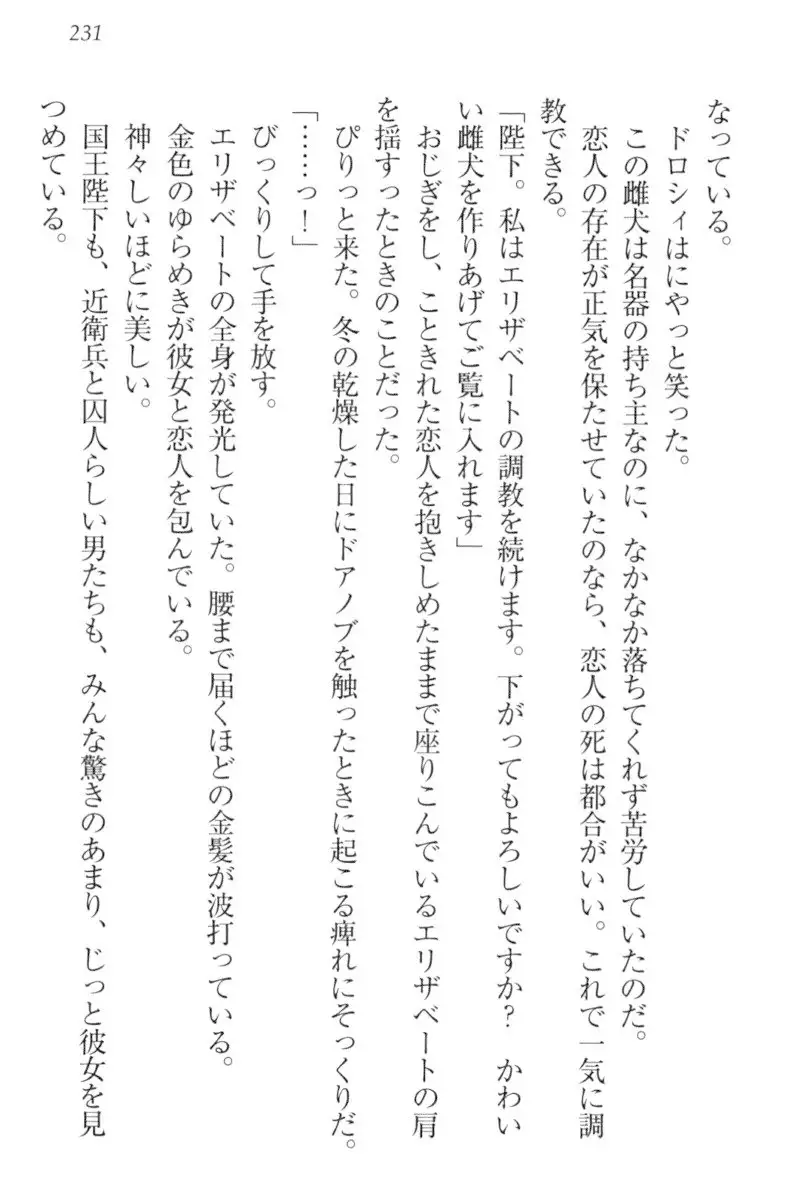 231

なっている。

ドロシィはにやっと笑った。

この雌犬は名器の持ち主なのに、なかなか落ちてくれず苦労していたのだ。

恋人の存在が正気を保たせていたのなら、恋人の死は都合がいい。これで一気に調教できる。

「陛下。私はエリザベートの調教を続けます。下がってもよろしいですか？　かわいい雌犬を作りあげてご覧に入れます」

おじぎをし、こときれた恋人を抱きしめたままで座りこんでいるエリザベートの肩を揺すったときのことだった。

ぴりっと来た。冬の乾燥した日にドアノブを触ったときに起こる痺れにそっくりだ。

「……っ！」

びっくりして手を放す。

エリザベートの全身が発光していた。腰まで届くほどの金髪が波打っている。

金色のゆらめきが彼女と恋人を包んでいる。

神々しいほどに美しい。

国王陛下も、近衛兵と囚人らしい男たちも、みんな驚きのあまり、じっと彼女を見つめている。